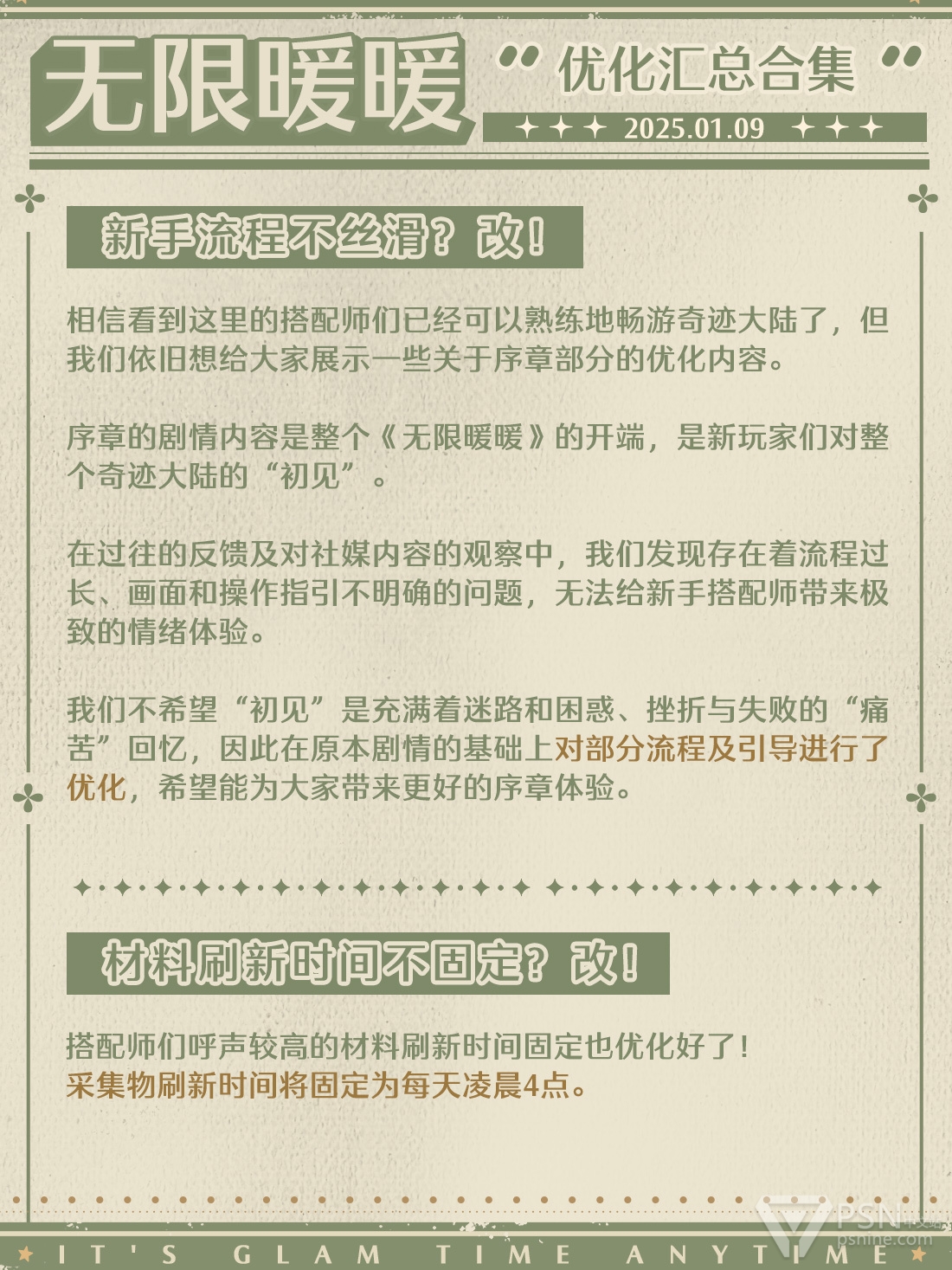 无限暖暖 “优化汇总合集”

2025.01.09

新手流程不丝滑？改！

相信看到这里的搭配师们已经可以熟练地畅游奇迹大陆了，但我们依旧想给大家展示一些关于序章部分的优化内容。

序章的剧情内容是整个《无限暖暖》的开端，是新玩家们对整个奇迹大陆的“初见”。

在过往的反馈及对社媒内容的观察中，我们发现存在着流程过长、画面和操作指引不明确的问题，无法给新手搭配师带来极致的情绪体验。

我们不希望“初见”是充满着迷路和困惑、挫折与失败的“痛苦”回忆，因此在原本剧情的基础上对部分流程及引导进行了优化，希望能为大家带来更好的序章体验。

材料刷新时间不固定？改！

搭配师们呼声较高的材料刷新时间固定也优化好了！
采集物刷新时间将固定为每天凌晨4点。

IT'S GLAM TIME ANYTIME

PSN中文站 psnine.com